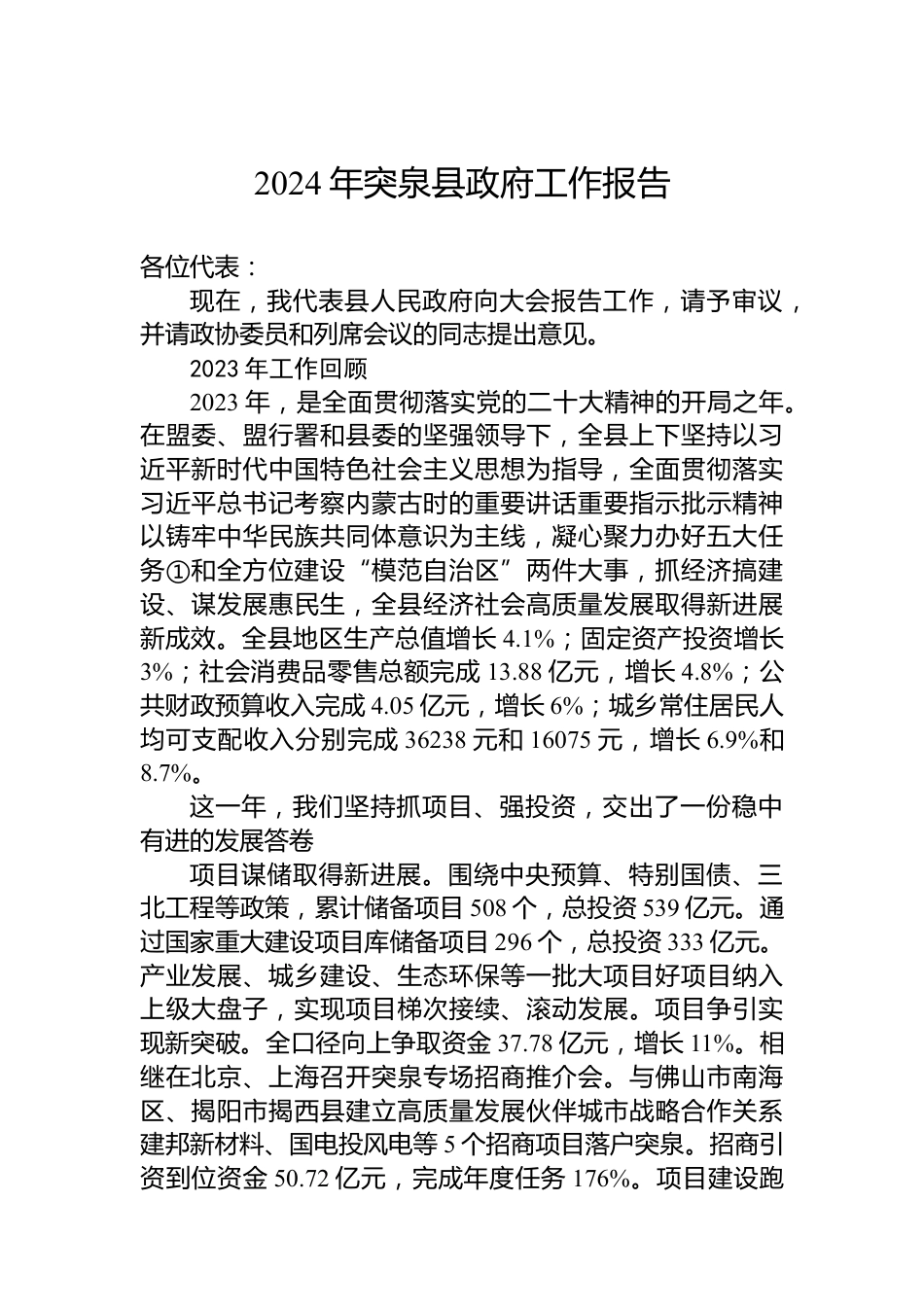 2024 年突泉县政府工作报告

各位代表：

现在，我代表县人民政府向大会报告工作，请予审议，并请政协委员和列席会议的同志提出意见。

2023 年工作回顾

2023 年，是全面贯彻落实党的二十大精神的开局之年。在盟委、盟行署和县委的坚强领导下，全县上下坚持以习近平新时代中国特色社会主义思想为指导，全面贯彻落实习近平总书记考察内蒙古时的重要讲话重要指示批示精神以铸牢中华民族共同体意识为主线，凝心聚力办好五大任务①和全方位建设“模范自治区”两件大事，抓经济搞建设、谋发展惠民生，全县经济社会高质量发展取得新进展新成效。全县地区生产总值增长 4.1%；固定资产投资增长 3%；社会消费品零售总额完成 13.88 亿元，增长 4.8%；公共财政预算收入完成 4.05 亿元，增长 6%；城乡常住居民人均可支配收入分别完成 36238 元和 16075 元，增长 6.9%和 8.7%。

这一年，我们坚持抓项目、强投资，交出了一份稳中有进的发展答卷

项目谋储取得新进展。围绕中央预算、特别国债、三北工程等政策，累计储备项目 508 个，总投资 539 亿元。通过国家重大建设项目库储备项目 296 个，总投资 333 亿元。产业发展、城乡建设、生态环保等一批大项目好项目纳入上级大盘子，实现项目梯次接续、滚动发展。项目争引实现新突破。全口径向上争取资金 37.78 亿元，增长 11%。相继在北京、上海召开突泉专场招商推介会。与佛山市南海区、揭阳市揭西县建立高质量发展伙伴城市战略合作关系建邦新材料、国电投风电等 5 个招商项目落户突泉。招商引资到位资金 50.72 亿元，完成年度任务 176%。项目建设跑